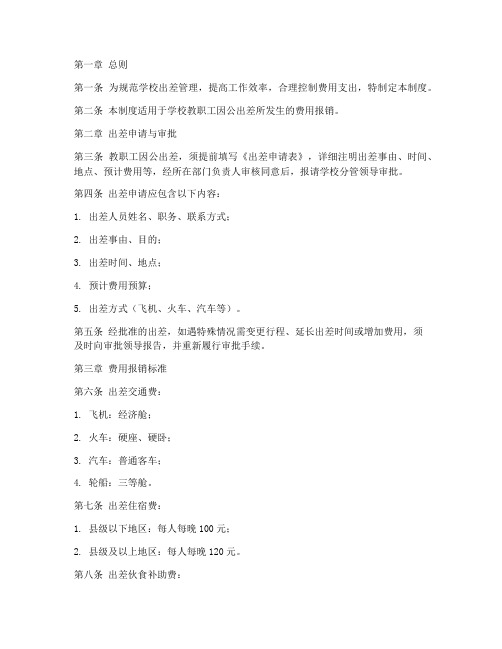 第一章 总则

第一条 为规范学校出差管理，提高工作效率，合理控制费用支出，特制定本制度。

第二条 本制度适用于学校教职工因公出差所发生的费用报销。

第二章 出差申请与审批

第三条 教职工因公出差，须提前填写《出差申请表》，详细注明出差事由、时间、地点、预计费用等，经所在部门负责人审核同意后，报请学校分管领导审批。

第四条 出差申请应包含以下内容：

1. 出差人员姓名、职务、联系方式；

2. 出差事由、目的；

3. 出差时间、地点；

4. 预计费用预算；

5. 出差方式（飞机、火车、汽车等）。

第五条 经批准的出差，如遇特殊情况需变更行程、延长出差时间或增加费用，须及时向审批领导报告，并重新履行审批手续。

第三章 费用报销标准

第六条 出差交通费：

1. 飞机：经济舱；

2. 火车：硬座、硬卧；

3. 汽车：普通客车；

4. 轮船：三等舱。

第七条 出差住宿费：

1. 县级以下地区：每人每晚 100 元；

2. 县级及以上地区：每人每晚 120 元。

第八条 出差伙食补助费：